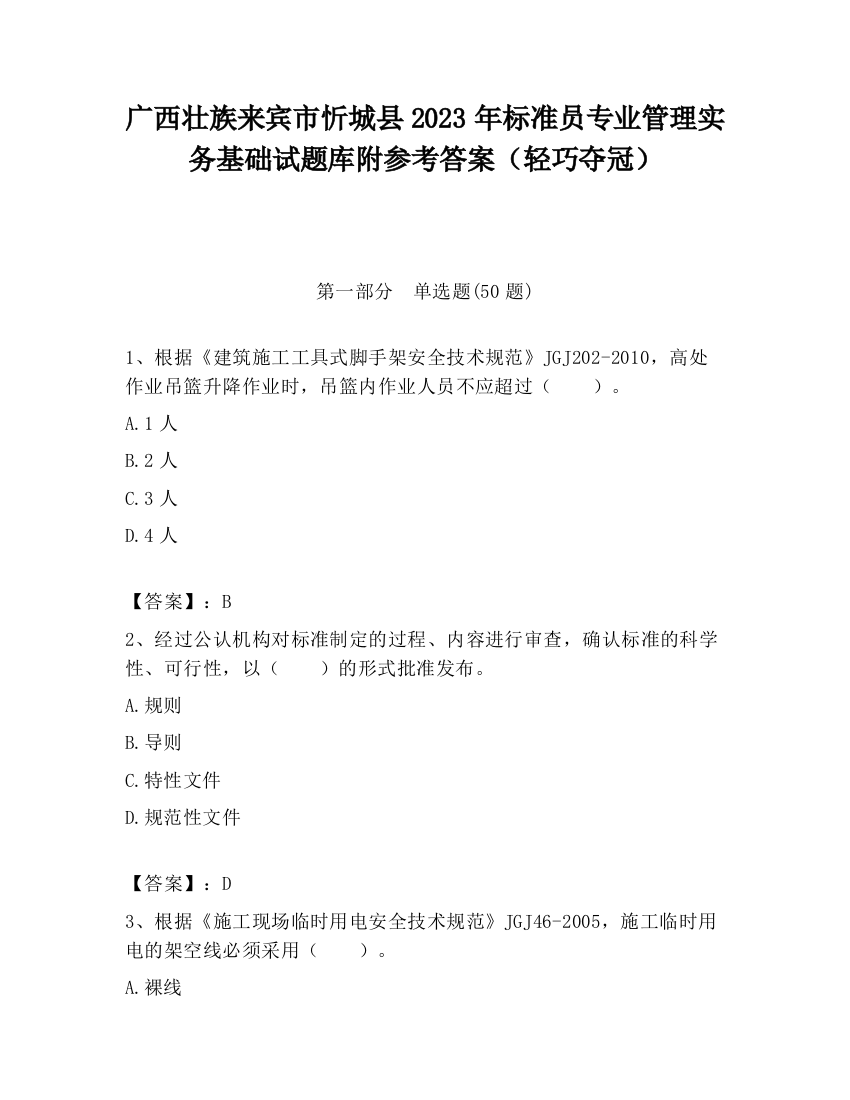 广西壮族来宾市忻城县2023年标准员专业管理实务基础试题库附参考答案（轻巧夺冠）

第一部分　单选题(50题)

1、根据《建筑施工工具式脚手架安全技术规范》JGJ202-2010，高处作业吊篮升降作业时，吊篮内作业人员不应超过（　　）。

A.1人

B.2人

C.3人

D.4人

【答案】：B

2、经过公认机构对标准制定的过程、内容进行审查，确认标准的科学性、可行性，以（　　）的形式批准发布。

A.规则

B.导则

C.特性文件

D.规范性文件

【答案】：D

3、根据《施工现场临时用电安全技术规范》JGJ46-2005，施工临时用电的架空线必须采用（　　）。

A.裸线